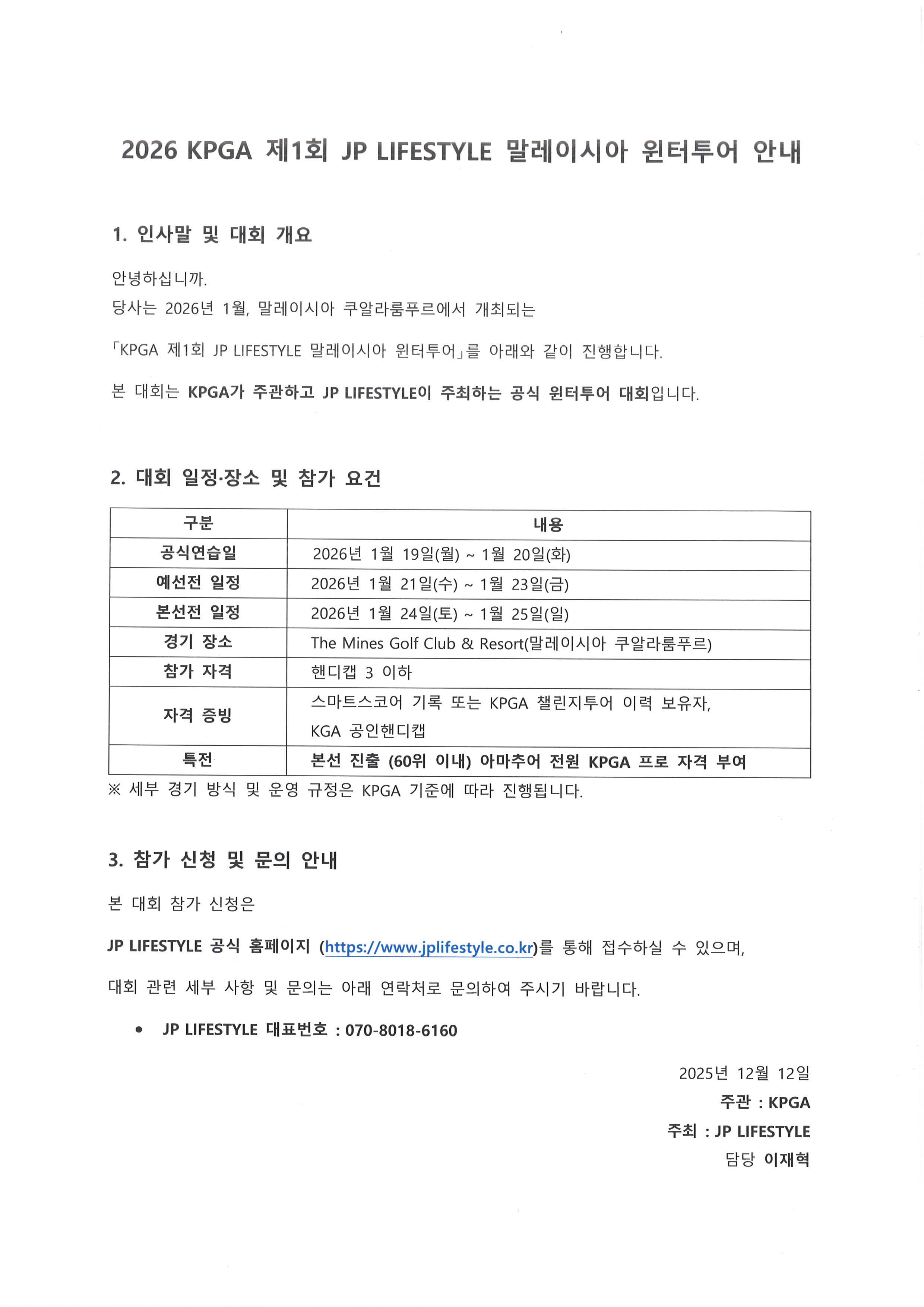 2026 KPGA 제1회 JP LIFESTYLE 말레이시아 윈터투어 안내

1. 인사말 및 대회 개요

안녕하십니까.
당사는 2026년 1월, 말레이시아 쿠알라룸푸르에서 개최되는

「KPGA 제1회 JP LIFESTYLE 말레이시아 윈터투어」를 아래와 같이 진행합니다.

본 대회는 KPGA가 주관하고 JP LIFESTYLE이 주최하는 공식 윈터투어 대회입니다.

2. 대회 일정·장소 및 참가 요건

| 구분 | 내용 |
|---|---|
| 공식연습일 | 2026년 1월 19일(월) ~ 1월 20일(화) |
| 예선전 일정 | 2026년 1월 21일(수) ~ 1월 23일(금) |
| 본선전 일정 | 2026년 1월 24일(토) ~ 1월 25일(일) |
| 경기 장소 | The Mines Golf Club & Resort(말레이시아 쿠알라룸푸르) |
| 참가 자격 | 핸디캡 3 이하 |
| 자격 증빙 | 스마트스코어 기록 또는 KPGA 챌린지투어 이력 보유자, KGA 공인핸디캡 |
| 특전 | 본선 진출 (60위 이내) 아마추어 전원 KPGA 프로 자격 부여 |

※ 세부 경기 방식 및 운영 규정은 KPGA 기준에 따라 진행됩니다.

3. 참가 신청 및 문의 안내

본 대회 참가 신청은

JP LIFESTYLE 공식 홈페이지 (https://www.jplifestyle.co.kr)를 통해 접수하실 수 있으며,

대회 관련 세부 사항 및 문의는 아래 연락처로 문의하여 주시기 바랍니다.

• JP LIFESTYLE 대표번호 : 070-8018-6160

2025년 12월 12일
주관 : KPGA
주최 : JP LIFESTYLE
담당 이재혁